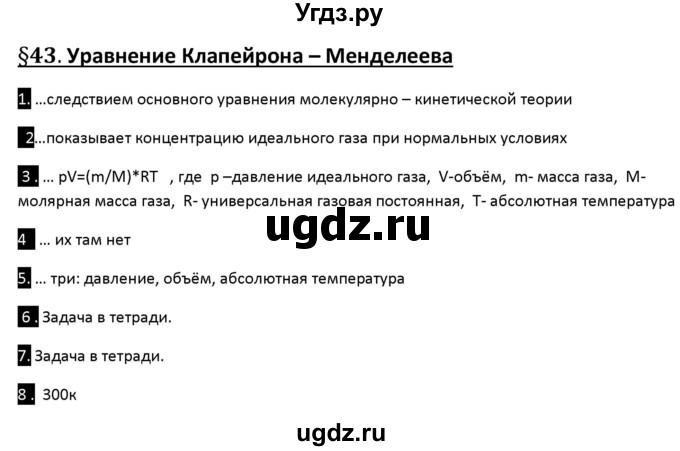 Угдз.ру

§43. Уравнение Клапейрона – Менделеева

1. …следствием основного уравнения молекулярно – кинетической теории

2…показывает концентрацию идеального газа при нормальных условиях

3. … pV=(m/M)*RT , где p –давление идеального газа, V-объём, m- масса газа, M- молярная масса газа, R- универсальная газовая постоянная, T- абсолютная температура

ugdz.ru

4 … их там нет

5. … три: давление, объём, абсолютная температура

6. Задача в тетради.

7. Задача в тетради.

8. 300к

ugdz.ru